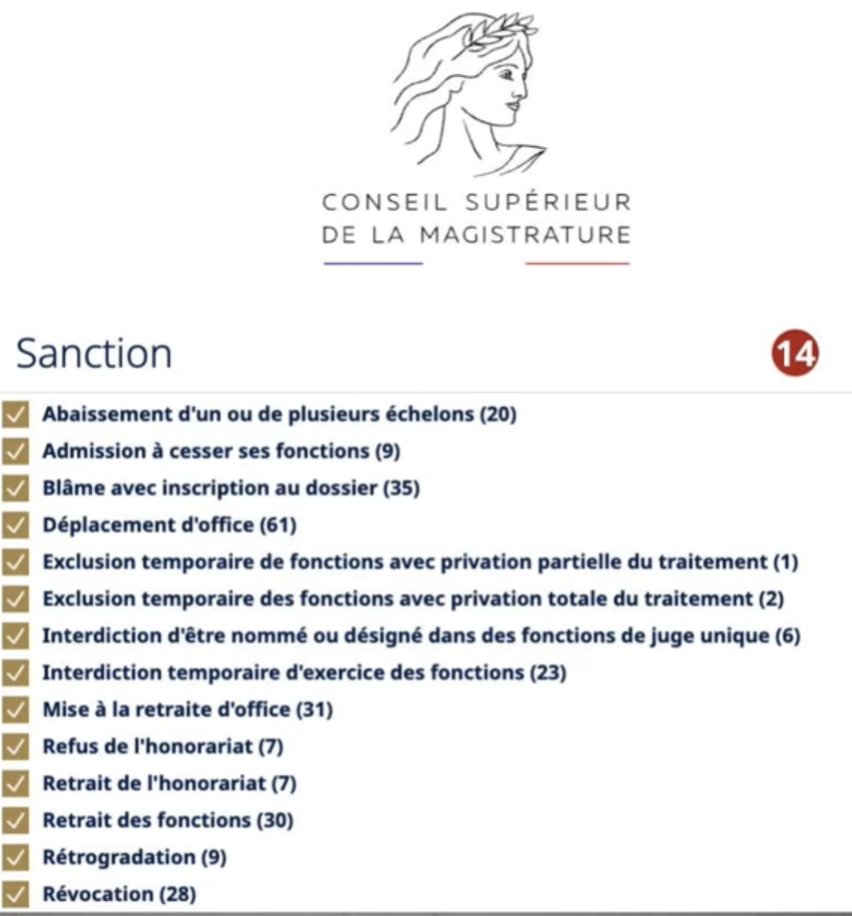 CONSEIL SUPÉRIEUR
DE LA MAGISTRATURE

Sanction

14

Abaissement d'un ou de plusieurs échelons (20)
Admission à cesser ses fonctions (9)
Blâme avec inscription au dossier (35)
Déplacement d'office (61)
Exclusion temporaire de fonctions avec privation partielle du traitement (1)
Exclusion temporaire des fonctions avec privation totale du traitement (2)
Interdiction d'être nommé ou désigné dans des fonctions de juge unique (6)
Interdiction temporaire d'exercice des fonctions (23)
Mise à la retraite d'office (31)
Refus de l'honorariat (7)
Retrait de l'honorariat (7)
Retrait des fonctions (30)
Rétrogradation (9)
Révocation (28)